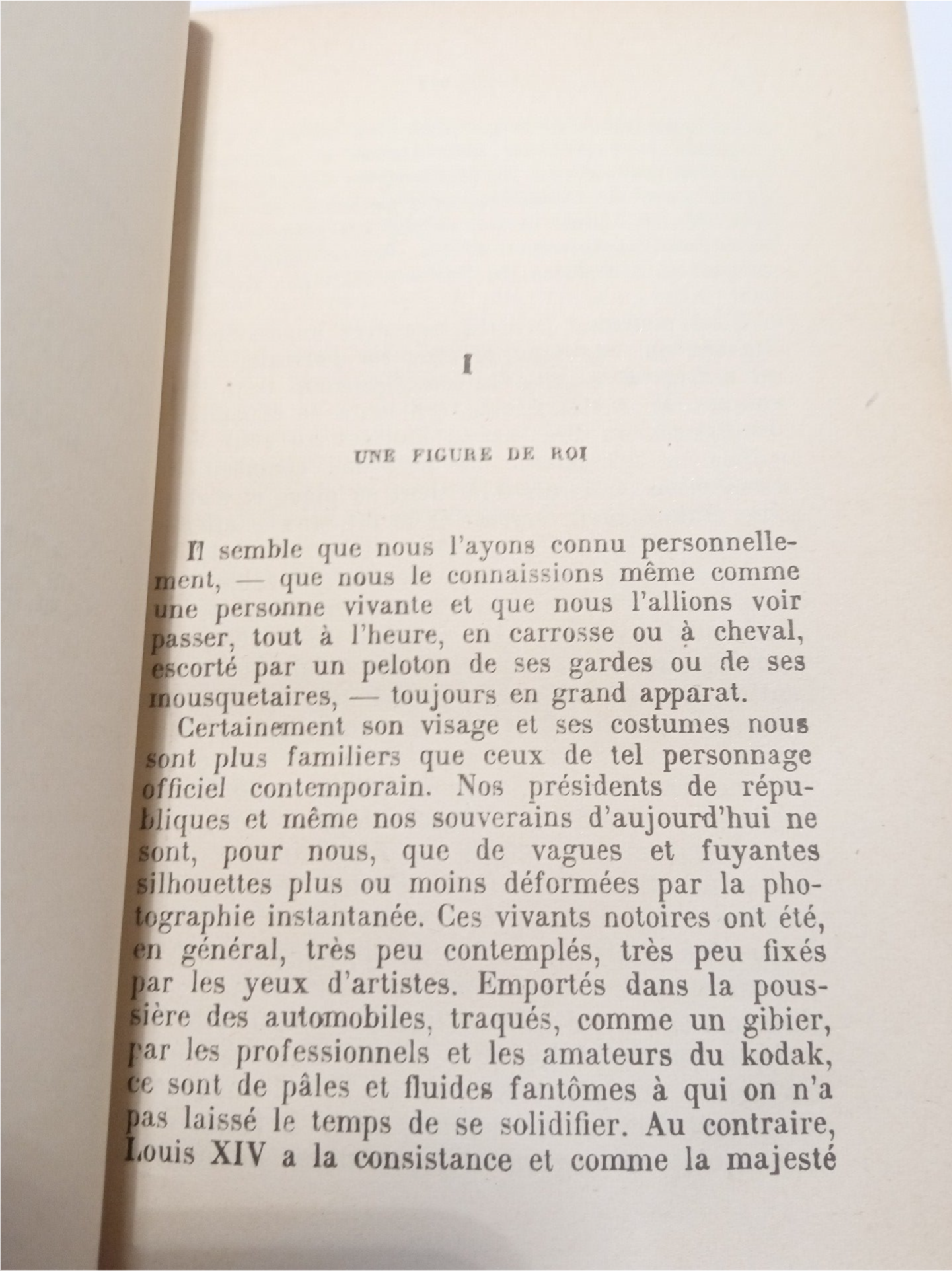 I

UNE FIGURE DE ROI

Il semble que nous l'ayons connu personnellement, — que nous le connaissions même comme une personne vivante et que nous l'allions voir passer, tout à l'heure, en carrosse ou à cheval, escorté par un peloton de ses gardes ou de ses mousquetaires, — toujours en grand apparat.

Certainement son visage et ses costumes nous sont plus familiers que ceux de tel personnage officiel contemporain. Nos présidents de républiques et même nos souverains d'aujourd'hui ne sont, pour nous, que de vagues et fuyantes silhouettes plus ou moins déformées par la photographie instantanée. Ces vivants notoires ont été, en général, très peu contemplés, très peu fixés par les yeux d'artistes. Emportés dans la poussière des automobiles, traqués, comme un gibier, par les professionnels et les amateurs du kodak, ce sont de pâles et fluides fantômes à qui on n'a pas laissé le temps de se solidifier. Au contraire, Louis XIV a la consistance et comme la majesté